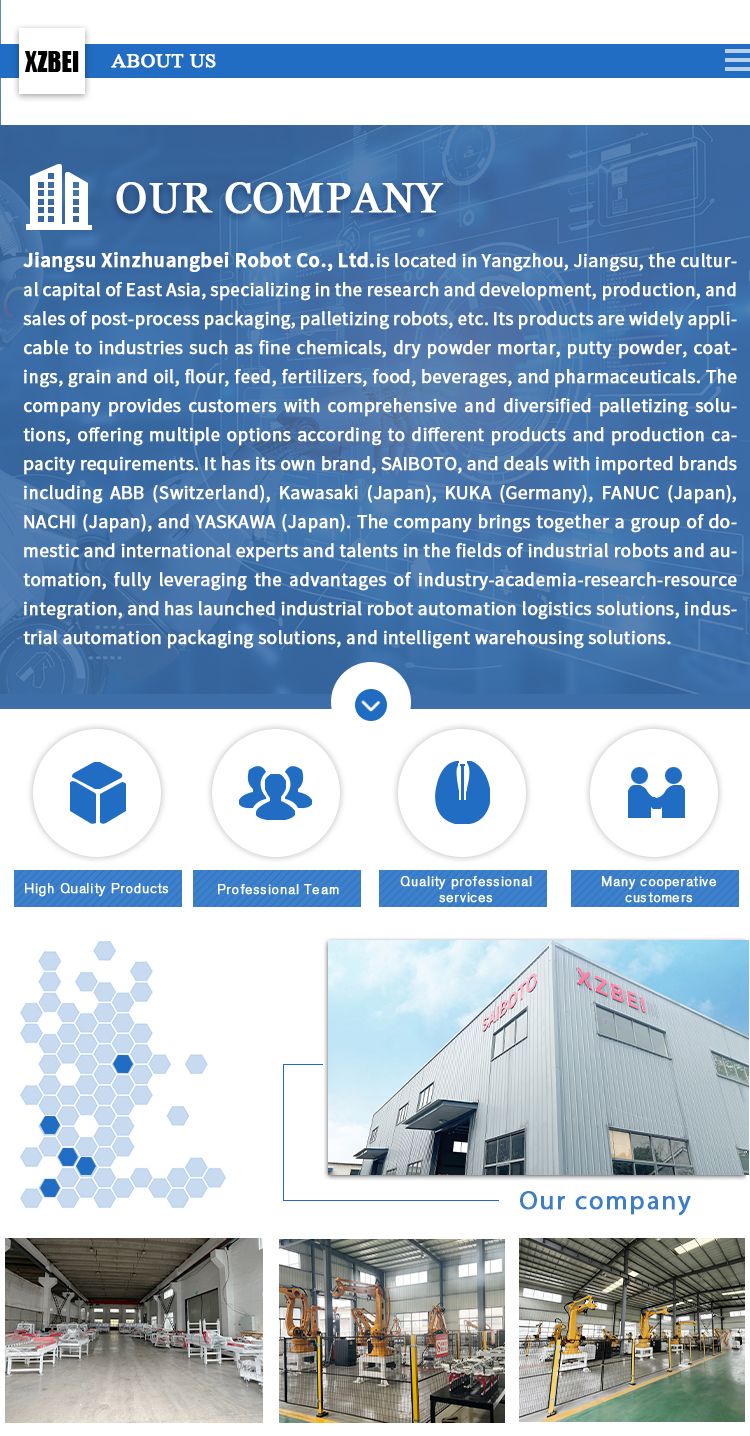 XZBEI

ABOUT US

OUR COMPANY

Jiangsu Xinzhuangbei Robot Co., Ltd.is located in Yangzhou, Jiangsu, the cultural capital of East Asia, specializing in the research and development, production, and sales of post-process packaging, palletizing robots, etc. Its products are widely applicable to industries such as fine chemicals, dry powder mortar, putty powder, coatings, grain and oil, flour, feed, fertilizers, food, beverages, and pharmaceuticals. The company provides customers with comprehensive and diversified palletizing solutions, offering multiple options according to different products and production capacity requirements. It has its own brand, SAIBOTO, and deals with imported brands including ABB (Switzerland), Kawasaki (Japan), KUKA (Germany), FANUC (Japan), NACHI (Japan), and YASKAWA (Japan). The company brings together a group of domestic and international experts and talents in the fields of industrial robots and automation, fully leveraging the advantages of industry-academia-research-resource integration, and has launched industrial robot automation logistics solutions, industrial automation packaging solutions, and intelligent warehousing solutions.

High Quality Products

Professional Team

Quality professional services

Many cooperative customers

SAIBOTO XZBEI

Our company